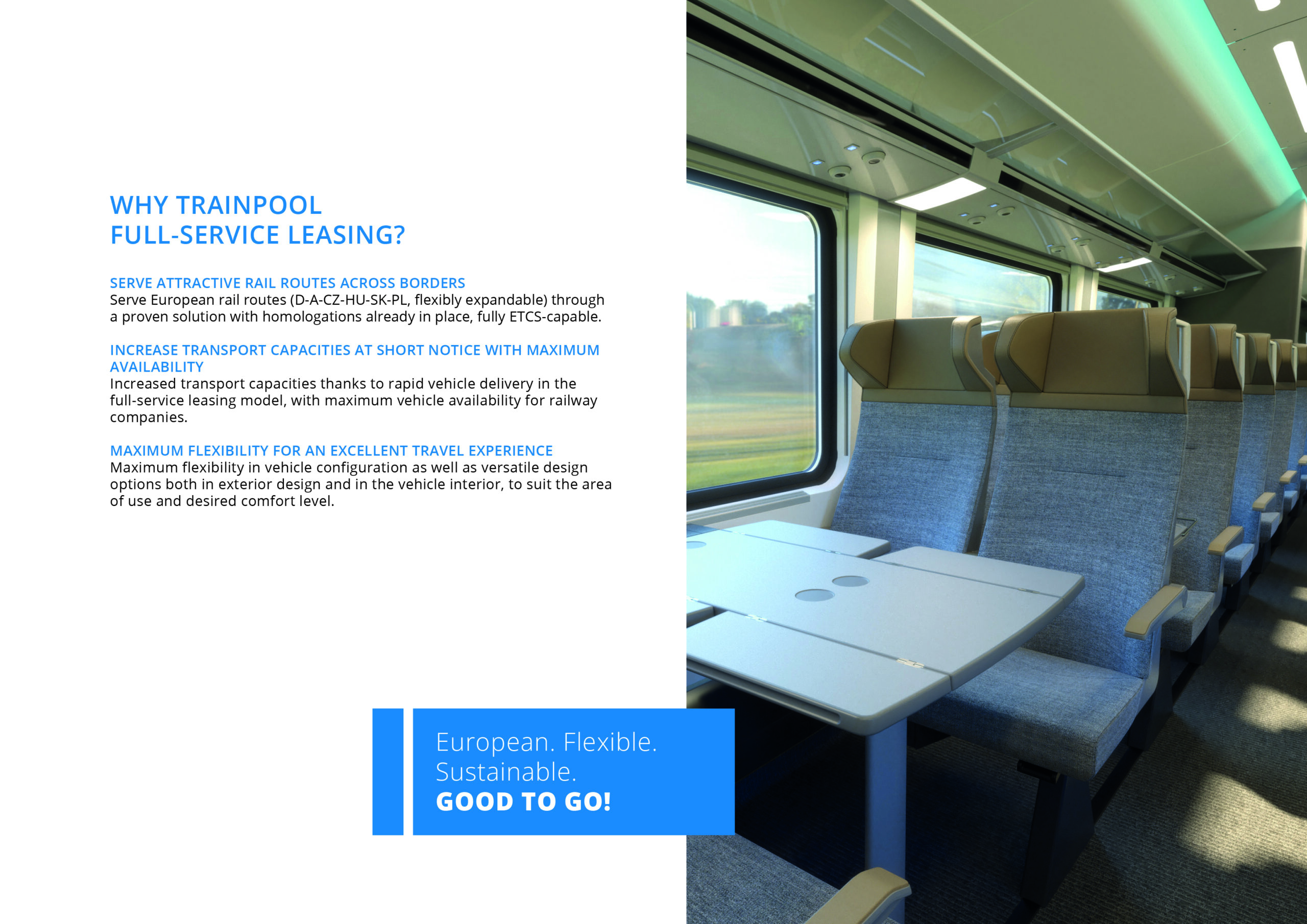 WHY TRAINPOOL
FULL-SERVICE LEASING?

SERVE ATTRACTIVE RAIL ROUTES ACROSS BORDERS
Serve European rail routes (D-A-CZ-HU-SK-PL, flexibly expandable) through a proven solution with homologations already in place, fully ETCS-capable.

INCREASE TRANSPORT CAPACITIES AT SHORT NOTICE WITH MAXIMUM AVAILABILITY
Increased transport capacities thanks to rapid vehicle delivery in the full-service leasing model, with maximum vehicle availability for railway companies.

MAXIMUM FLEXIBILITY FOR AN EXCELLENT TRAVEL EXPERIENCE
Maximum flexibility in vehicle configuration as well as versatile design options both in exterior design and in the vehicle interior, to suit the area of use and desired comfort level.

European. Flexible.
Sustainable.
GOOD TO GO!